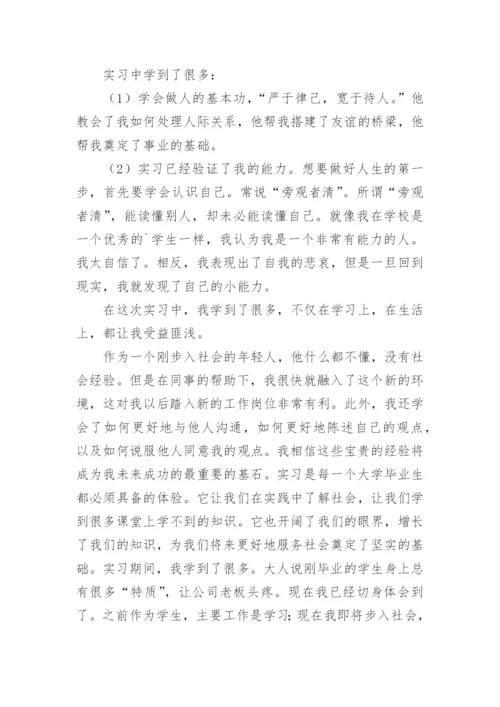 实习中学到了很多：

（1）学会做人的基本功，“严于律己，宽于待人。”他教会了我如何处理人际关系，他帮我搭建了友谊的桥梁，他帮我奠定了事业的基础。

（2）实习已经验证了我的能力。想要做好人生的第一步，首先要学会认识自己。常说“旁观者清”。所谓“旁观者清”，能读懂别人，却未必能读懂自己。就像我在学校是一个优秀的`学生一样，我认为我是一个非常有能力的人。我太自信了。相反，我表现出了自我的悲哀，但是一旦回到现实，我就发现了自己的小能力。

在这次实习中，我学到了很多，不仅在学习上，在生活上，都让我受益匪浅。

作为一个刚步入社会的年轻人，他什么都不懂，没有社会经验。但是在同事的帮助下，我很快就融入了这个新的环境，这对我以后踏入新的工作岗位非常有利。此外，我还学会了如何更好地与他人沟通，如何更好地陈述自己的观点，以及如何说服他人同意我的观点。我相信这些宝贵的经验将成为我未来成功的最重要的基石。实习是每一个大学毕业生都必须具备的体验。它让我们在实践中了解社会，让我们学到很多课堂上学不到的知识。它也开阔了我们的眼界，增长了我们的知识，为我们将来更好地服务社会奠定了坚实的基础。实习期间，我学到了很多。大人说刚毕业的学生身上总有很多“特质”，让公司老板头疼。现在我已经切身体会到了。之前作为学生，主要工作是学习；现在我即将步入社会，